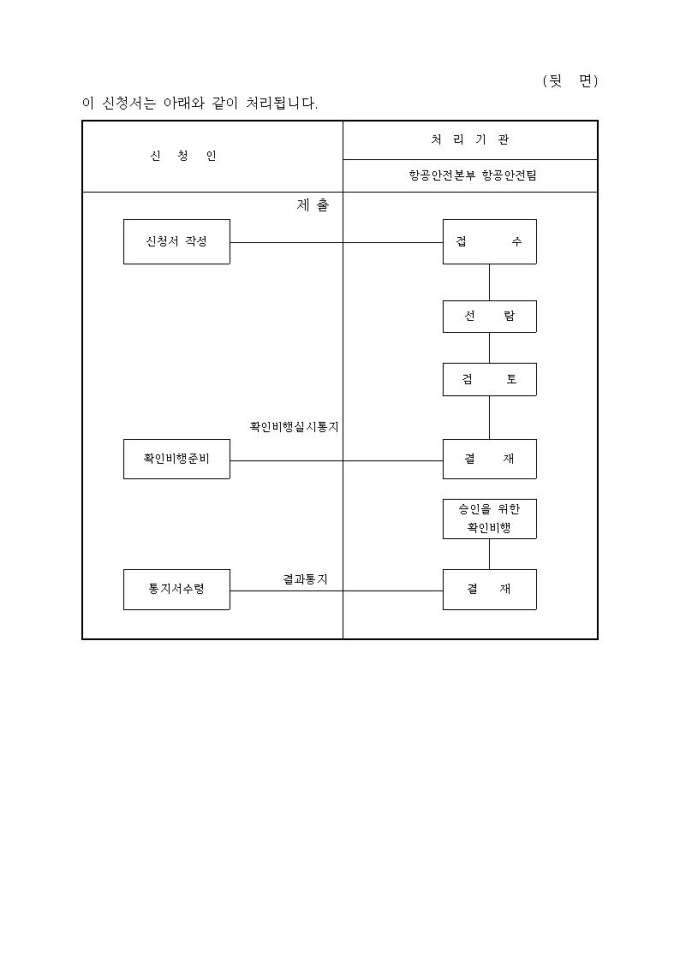 (뒷 면)

이 신청서는 아래와 같이 처리됩니다.

신 청 인

처 리 기 관

항공안전본부 항공안전팀

제 출

신청서 작성

접 수

선 람

검 토

확인비행실시통지

확인비행준비

결 재

승인을 위한 확인비행

결과통지

통지서수령

결 재